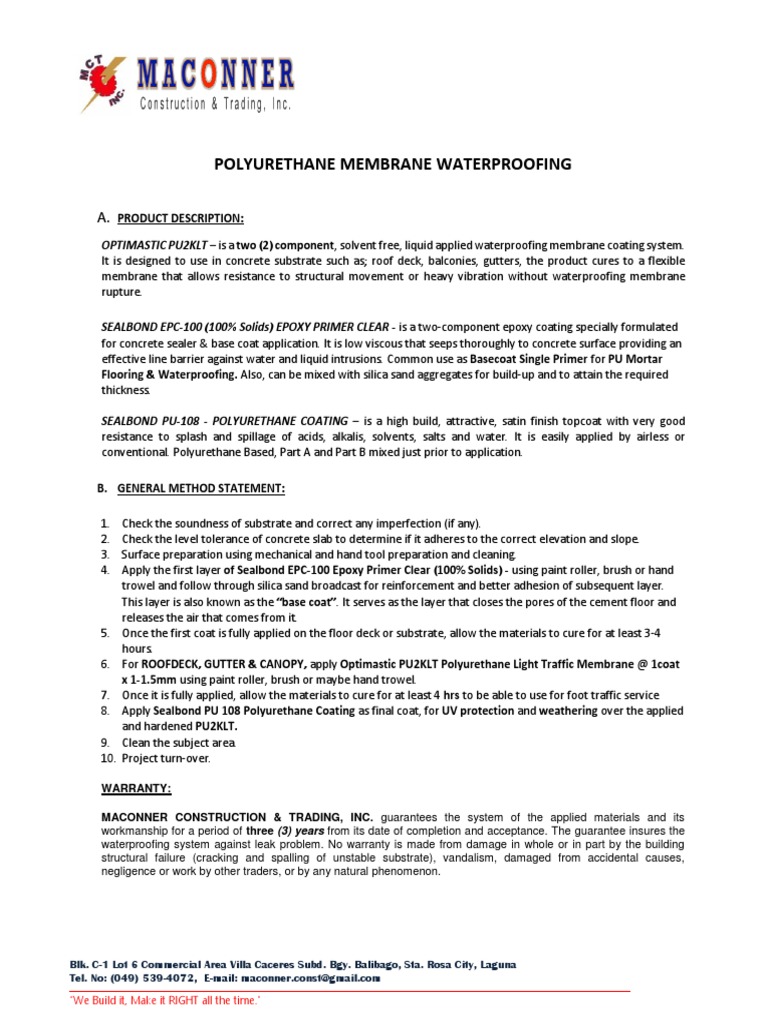 MCT INC.
MACONNER
Construction & Trading, Inc.

POLYURETHANE MEMBRANE WATERPROOFING

A. PRODUCT DESCRIPTION:

OPTIMASTIC PU2KLT – is a two (2) component, solvent free, liquid applied waterproofing membrane coating system. It is designed to use in concrete substrate such as; roof deck, balconies, gutters, the product cures to a flexible membrane that allows resistance to structural movement or heavy vibration without waterproofing membrane rupture.

SEALBOND EPC-100 (100% Solids) EPOXY PRIMER CLEAR - is a two-component epoxy coating specially formulated for concrete sealer & base coat application. It is low viscous that seeps thoroughly to concrete surface providing an effective line barrier against water and liquid intrusions. Common use as Basecoat Single Primer for PU Mortar Flooring & Waterproofing. Also, can be mixed with silica sand aggregates for build-up and to attain the required thickness.

SEALBOND PU-108 - POLYURETHANE COATING – is a high build, attractive, satin finish topcoat with very good resistance to splash and spillage of acids, alkalis, solvents, salts and water. It is easily applied by airless or conventional. Polyurethane Based, Part A and Part B mixed just prior to application.

B. GENERAL METHOD STATEMENT:

1. Check the soundness of substrate and correct any imperfection (if any).
2. Check the level tolerance of concrete slab to determine if it adheres to the correct elevation and slope.
3. Surface preparation using mechanical and hand tool preparation and cleaning.
4. Apply the first layer of Sealbond EPC-100 Epoxy Primer Clear (100% Solids) - using paint roller, brush or hand trowel and follow through silica sand broadcast for reinforcement and better adhesion of subsequent layer. This layer is also known as the "base coat". It serves as the layer that closes the pores of the cement floor and releases the air that comes from it.
5. Once the first coat is fully applied on the floor deck or substrate, allow the materials to cure for at least 3-4 hours.
6. For ROOFDECK, GUTTER & CANOPY, apply Optimastic PU2KLT Polyurethane Light Traffic Membrane @ 1coat x 1-1.5mm using paint roller, brush or maybe hand trowel.
7. Once it is fully applied, allow the materials to cure for at least 4 hrs to be able to use for foot traffic service.
8. Apply Sealbond PU 108 Polyurethane Coating as final coat, for UV protection and weathering over the applied and hardened PU2KLT.
9. Clean the subject area.
10. Project turn-over.

WARRANTY:

MACONNER CONSTRUCTION & TRADING, INC. guarantees the system of the applied materials and its workmanship for a period of three (3) years from its date of completion and acceptance. The guarantee insures the waterproofing system against leak problem. No warranty is made from damage in whole or in part by the building structural failure (cracking and spalling of unstable substrate), vandalism, damaged from accidental causes, negligence or work by other traders, or by any natural phenomenon.

Blk. C-1 Lot 6 Commercial Area Villa Caceres Subd. Bgy. Balibago, Sta. Rosa City, Laguna
Tel. No: (049) 539-4072, E-mail: maconner.const@gmail.com

'We Build it, Make it RIGHT all the time.'